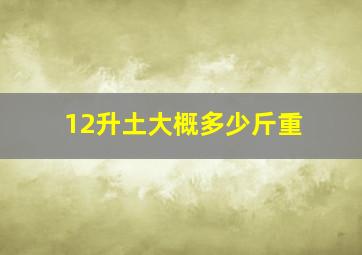 12升土大概多少斤重